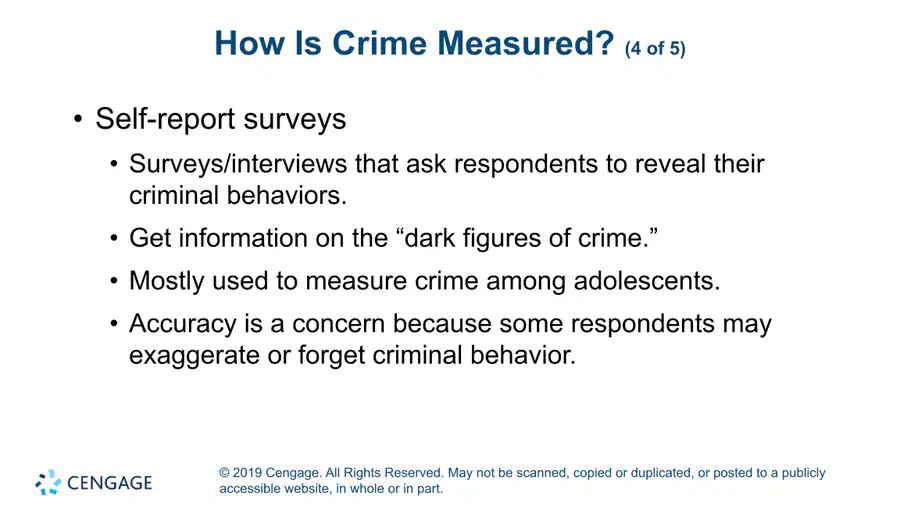 How Is Crime Measured? (4 of 5)

• Self-report surveys
 • Surveys/interviews that ask respondents to reveal their criminal behaviors.
 • Get information on the “dark figures of crime.”
 • Mostly used to measure crime among adolescents.
 • Accuracy is a concern because some respondents may exaggerate or forget criminal behavior.

CENGAGE

© 2019 Cengage. All Rights Reserved. May not be scanned, copied or duplicated, or posted to a publicly accessible website, in whole or in part.